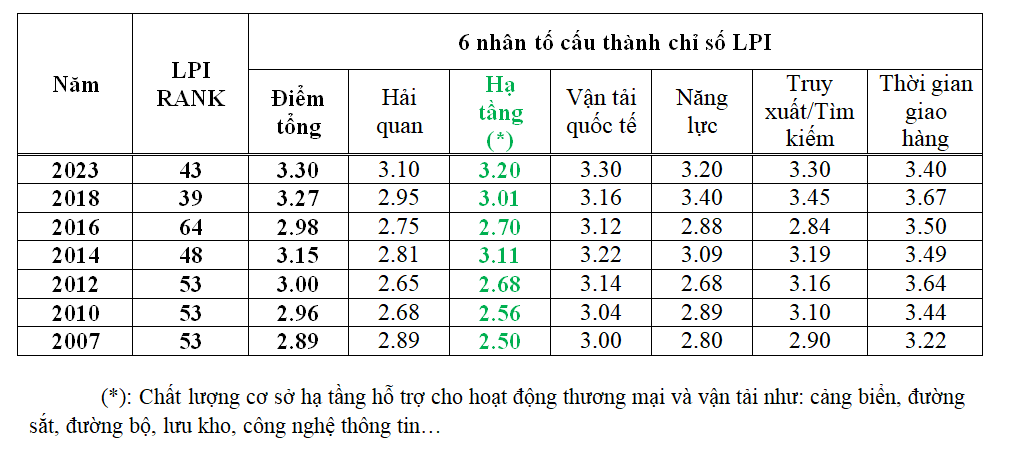 | Năm | LPI RANK | 6 nhân tố cấu thành chỉ số LPI | | | | | | |
|---|---|---|---|---|---|---|---|---|
| | | Điểm tổng | Hải quan | Hạ tầng (*) | Vận tải quốc tế | Năng lực | Truy xuất/Tìm kiếm | Thời gian giao hàng |
| 2023 | 43 | 3.30 | 3.10 | 3.20 | 3.30 | 3.20 | 3.30 | 3.40 |
| 2018 | 39 | 3.27 | 2.95 | 3.01 | 3.16 | 3.40 | 3.45 | 3.67 |
| 2016 | 64 | 2.98 | 2.75 | 2.70 | 3.12 | 2.88 | 2.84 | 3.50 |
| 2014 | 48 | 3.15 | 2.81 | 3.11 | 3.22 | 3.09 | 3.19 | 3.49 |
| 2012 | 53 | 3.00 | 2.65 | 2.68 | 3.14 | 2.68 | 3.16 | 3.64 |
| 2010 | 53 | 2.96 | 2.68 | 2.56 | 3.04 | 2.89 | 3.10 | 3.44 |
| 2007 | 53 | 2.89 | 2.89 | 2.50 | 3.00 | 2.80 | 2.90 | 3.22 |

(*): Chất lượng cơ sở hạ tầng hỗ trợ cho hoạt động thương mại và vận tải như: cảng biển, đường sắt, đường bộ, lưu kho, công nghệ thông tin…